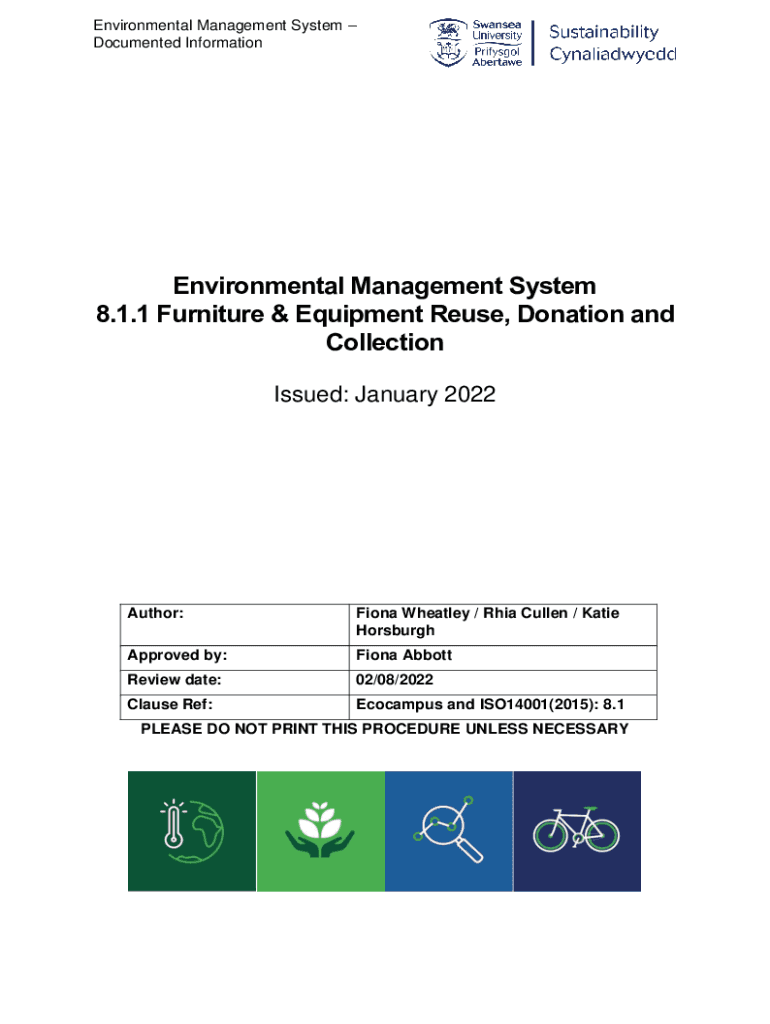 Environmental Management System – Documented Information

Swansea University Prifysgol Abertawe

Sustainability Cynaliadwyedd

Environmental Management System
8.1.1 Furniture & Equipment Reuse, Donation and Collection

Issued: January 2022

| Author: | Fiona Wheatley / Rhia Cullen / Katie Horsburgh |
|---|---|
| Approved by: | Fiona Abbott |
| Review date: | 02/08/2022 |
| Clause Ref: | Ecocampus and ISO14001(2015): 8.1 |

PLEASE DO NOT PRINT THIS PROCEDURE UNLESS NECESSARY